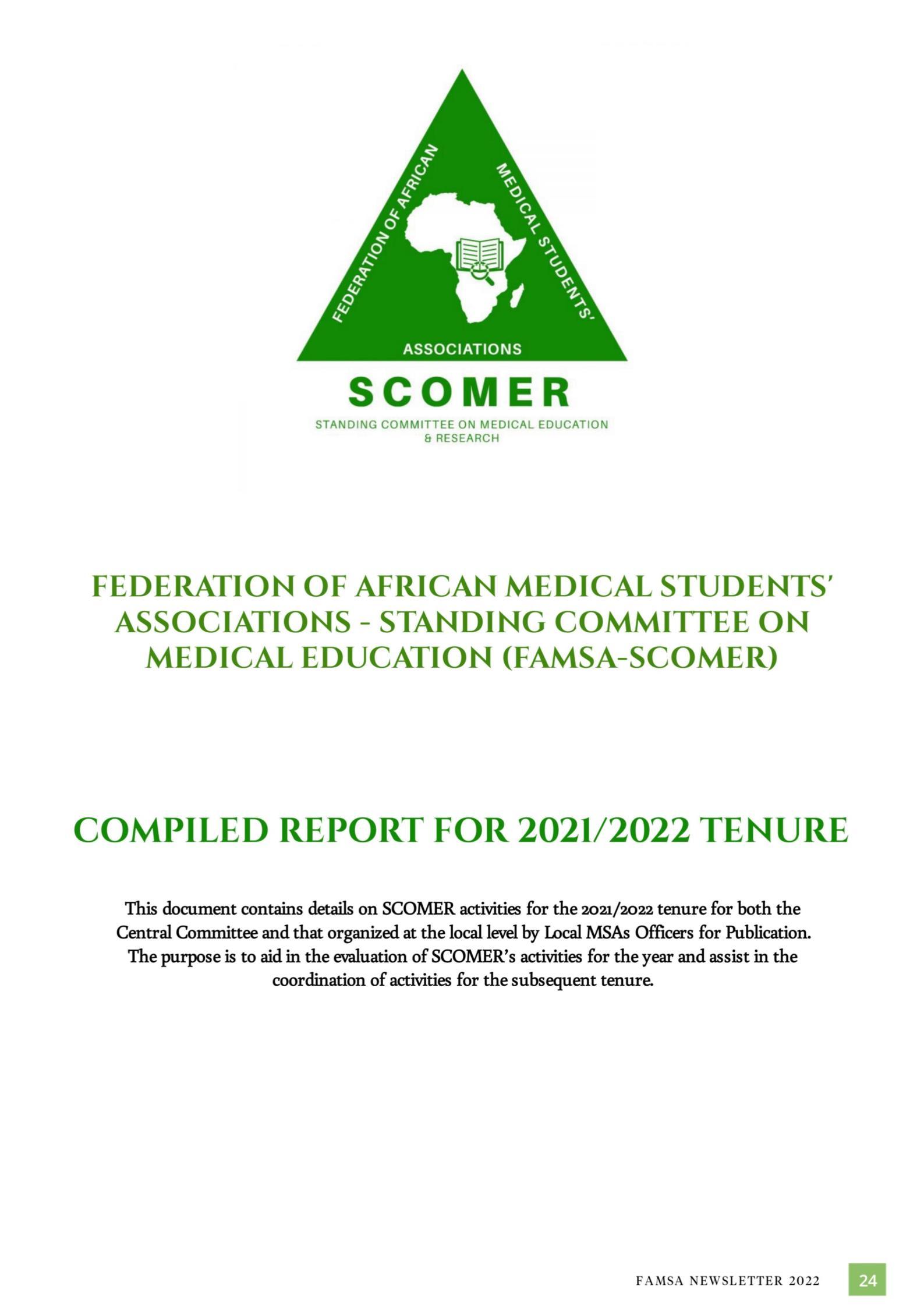 FEDERATION OF AFRICAN MEDICAL STUDENTS' ASSOCIATIONS

SCOMER

STANDING COMMITTEE ON MEDICAL EDUCATION & RESEARCH

FEDERATION OF AFRICAN MEDICAL STUDENTS' ASSOCIATIONS - STANDING COMMITTEE ON MEDICAL EDUCATION (FAMSA-SCOMER)

COMPILED REPORT FOR 2021/2022 TENURE

This document contains details on SCOMER activities for the 2021/2022 tenure for both the Central Committee and that organized at the local level by Local MSAs Officers for Publication. The purpose is to aid in the evaluation of SCOMER's activities for the year and assist in the coordination of activities for the subsequent tenure.

FAMSA NEWSLETTER 2022

24